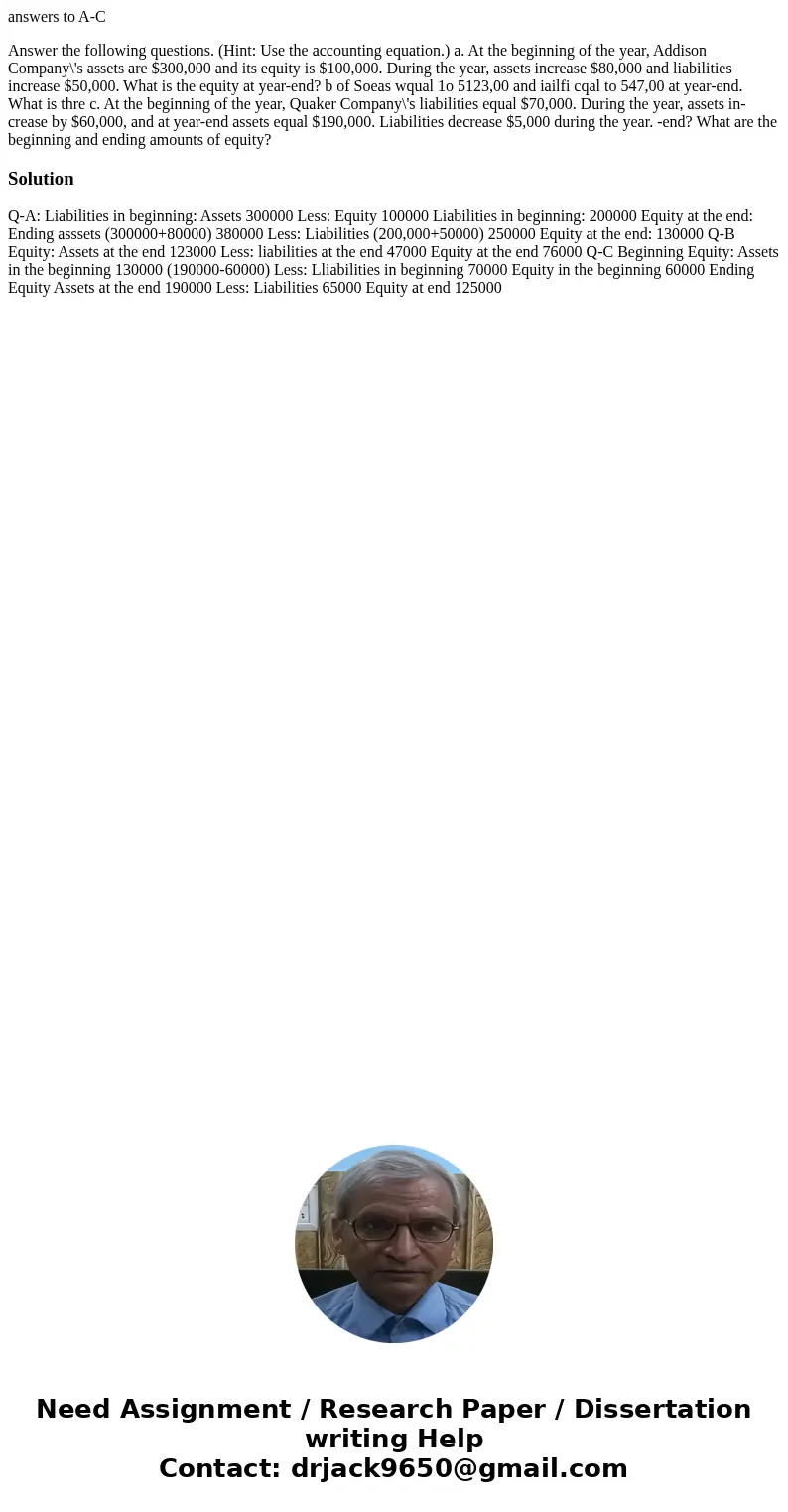 answers to A-C

Answer the following questions. (Hint: Use the accounting equation.) a. At the beginning of the year, Addison Company\'s assets are $300,000 and its equity is $100,000. During the year, assets increase $80,000 and liabilities increase $50,000. What is the equity at year-end? b of Soeas wqual 1o 5123,00 and iailfi cqal to 547,00 at year-end. What is thre c. At the beginning of the year, Quaker Company\'s liabilities equal $70,000. During the year, assets increase by $60,000, and at year-end assets equal $190,000. Liabilities decrease $5,000 during the year. -end? What are the beginning and ending amounts of equity?

Solution

Q-A: Liabilities in beginning: Assets 300000 Less: Equity 100000 Liabilities in beginning: 200000 Equity at the end: Ending asssets (300000+80000) 380000 Less: Liabilities (200,000+50000) 250000 Equity at the end: 130000 Q-B Equity: Assets at the end 123000 Less: liabilities at the end 47000 Equity at the end 76000 Q-C Beginning Equity: Assets in the beginning 130000 (190000-60000) Less: Lliabilities in beginning 70000 Equity in the beginning 60000 Ending Equity Assets at the end 190000 Less: Liabilities 65000 Equity at end 125000

Need Assignment / Research Paper / Dissertation writing Help
Contact: drjack9650@gmail.com